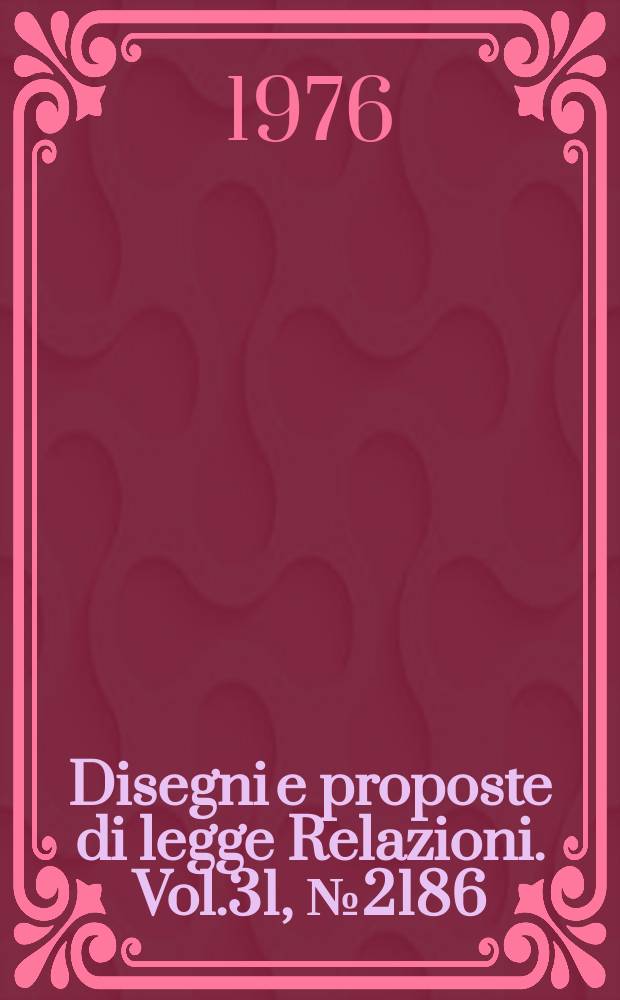 1976

Disegni e proposte di legge Relazioni. Vol.31, № 2186